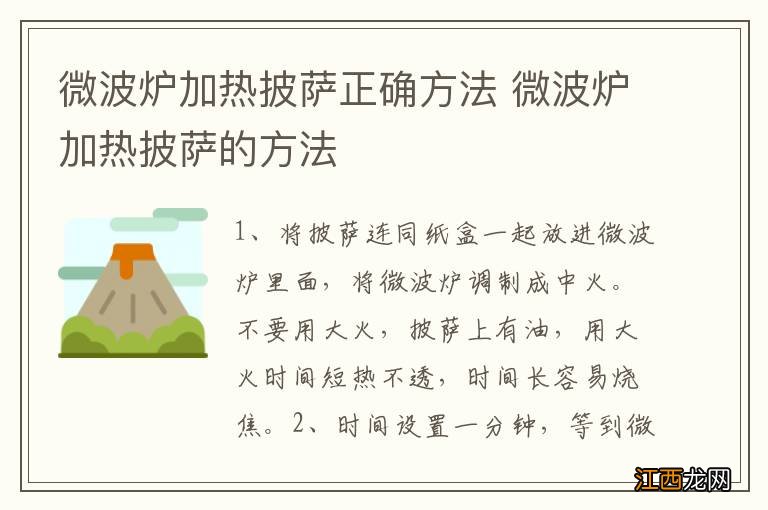 微波炉加热披萨正确方法 微波炉加热披萨的方法

1、将披萨连同纸盒一起放进微波炉里面，将微波炉调制成中火。不要用大火，披萨上有油，用大火时间短热不透，时间长容易烧焦。2、时间设置一分钟，等到微

江西龙网